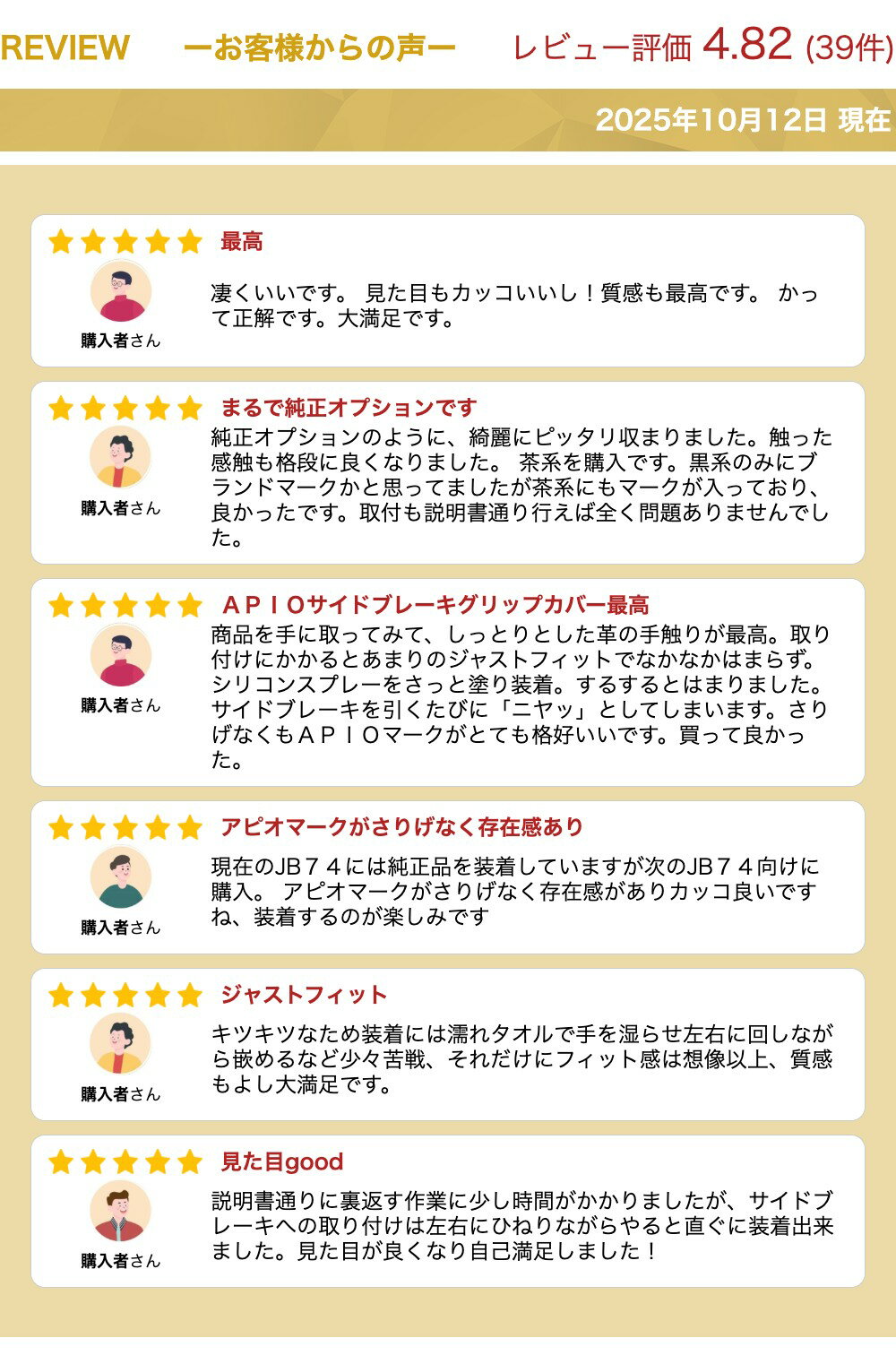 REVIEW ーお客様からの声ー レビュー評価 4.82 (39件)

2025年10月12日 現在

最高

購入者さん

凄くいいです。 見た目もカッコいいし！質感も最高です。 かって正解です。大満足です。

まるで純正オプションです

購入者さん

純正オプションのように、綺麗にピッタリ収まりました。触った感触も格段に良くなりました。 茶系を購入です。黒系のみにブランドマークかと思ってましたが茶系にもマークが入っており、良かったです。取付も説明書通り行えば全く問題ありませんでした。

ＡＰＩＯサイドブレーキグリップカバー最高

購入者さん

商品を手に取ってみて、しっとりとした革の手触りが最高。取り付けにかかるとあまりのジャストフィットでなかなかはまらず。シリコンスプレーをさっと塗り装着。するするとはまりました。サイドブレーキを引くたびに「ニヤッ」としてしまいます。さりげなくもＡＰＩＯマークがとても格好いいです。買って良かった。

アピオマークがさりげなく存在感あり

購入者さん

現在のJＢ７４には純正品を装着していますが次のJＢ７４向けに購入。 アピオマークがさりげなく存在感がありカッコ良いですね、装着するのが楽しみです

ジャストフィット

購入者さん

キツキツなため装着には濡れタオルで手を湿らせ左右に回しながら嵌めるなど少々苦戦、それだけにフィット感は想像以上、質感もよし大満足です。

見た目good

購入者さん

説明書通りに裏返す作業に少し時間がかかりましたが、サイドブレーキへの取り付けは左右にひねりながらやると直ぐに装着出来ました。見た目が良くなり自己満足しました！